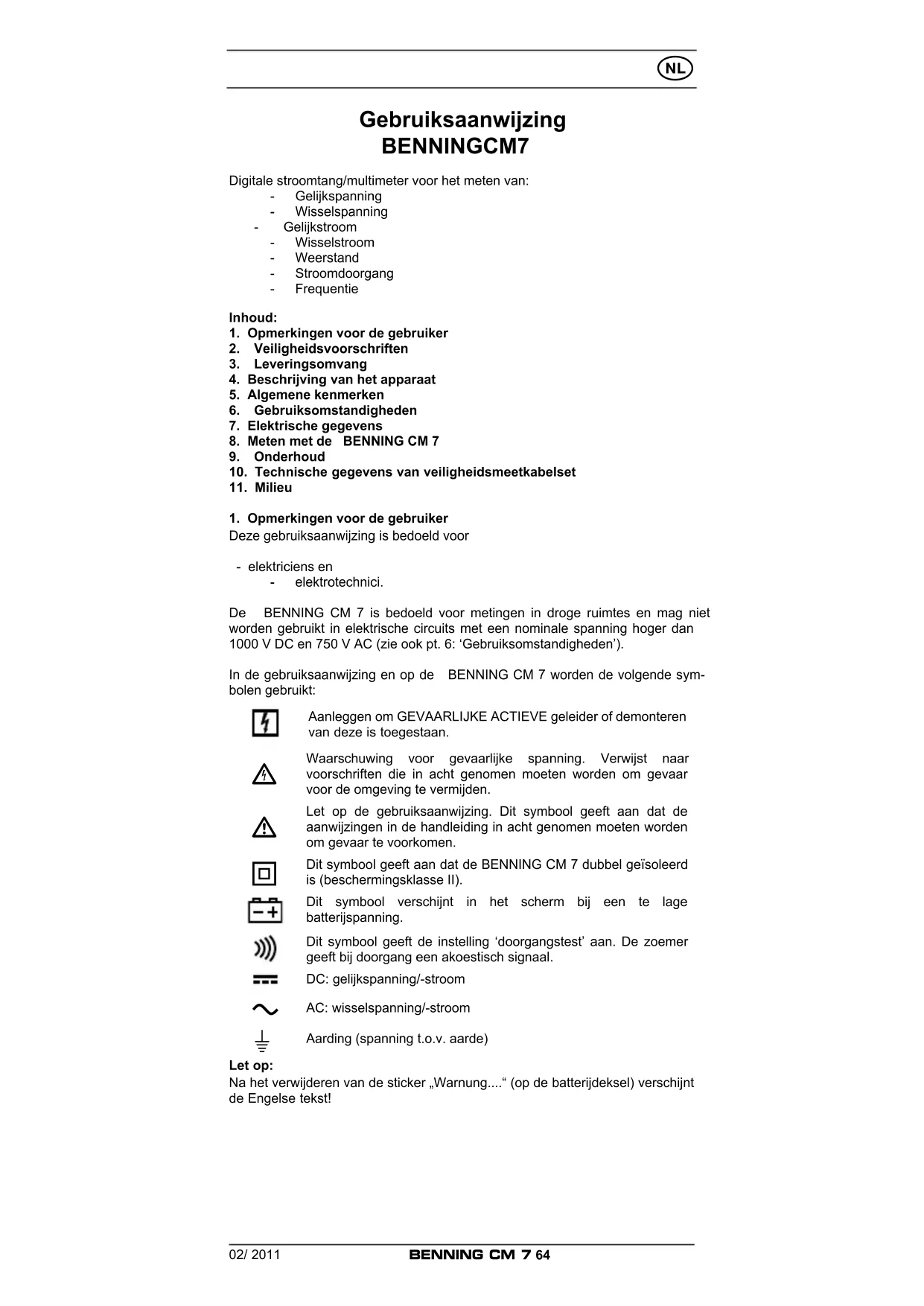 NL

Gebruiksaanwijzing
BENNINGCM7

Digitale stroomtang/multimeter voor het meten van:
- Gelijkspanning
- Wisselspanning
- Gelijkstroom
- Wisselstroom
- Weerstand
- Stroomdoorgang
- Frequentie

Inhoud:
1. Opmerkingen voor de gebruiker
2. Veiligheidsvoorschriften
3. Leveringsomvang
4. Beschrijving van het apparaat
5. Algemene kenmerken
6. Gebruiksomstandigheden
7. Elektrische gegevens
8. Meten met de BENNING CM 7
9. Onderhoud
10. Technische gegevens van veiligheidsmeetkabelset
11. Milieu

1. Opmerkingen voor de gebruiker
Deze gebruiksaanwijzing is bedoeld voor

- elektriciens en
- elektrotechnici.

De BENNING CM 7 is bedoeld voor metingen in droge ruimtes en mag niet worden gebruikt in elektrische circuits met een nominale spanning hoger dan 1000 V DC en 750 V AC (zie ook pt. 6: ‘Gebruiksomstandigheden’).

In de gebruiksaanwijzing en op de BENNING CM 7 worden de volgende symbolen gebruikt:

Aanleggen om GEVAARLIJKE ACTIEVE geleider of demonteren van deze is toegestaan.

Waarschuwing voor gevaarlijke spanning. Verwijst naar voorschriften die in acht genomen moeten worden om gevaar voor de omgeving te vermijden.

Let op de gebruiksaanwijzing. Dit symbool geeft aan dat de aanwijzingen in de handleiding in acht genomen moeten worden om gevaar te voorkomen.

Dit symbool geeft aan dat de BENNING CM 7 dubbel geïsoleerd is (beschermingsklasse II).

Dit symbool verschijnt in het scherm bij een te lage batterijspanning.

Dit symbool geeft de instelling ‘doorgangstest’ aan. De zoemer geeft bij doorgang een akoestisch signaal.

DC: gelijkspanning/-stroom

AC: wisselspanning/-stroom

Aarding (spanning t.o.v. aarde)

Let op:
Na het verwijderen van de sticker „Warnung....“ (op de batterijdeksel) verschijnt de Engelse tekst!

02/ 2011 BENNING CM 7 64